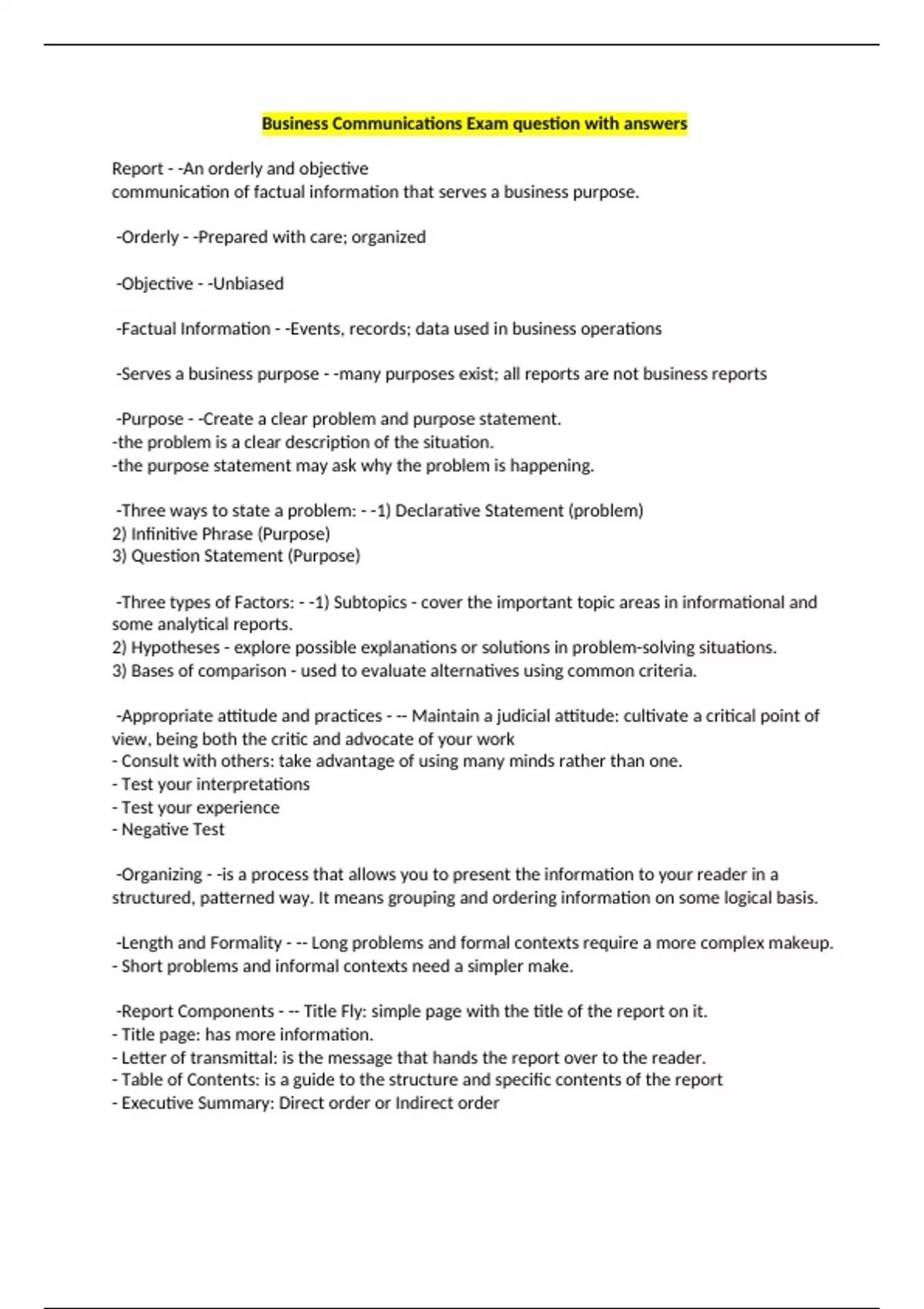 Business Communications Exam question with answers

Report - -An orderly and objective
communication of factual information that serves a business purpose.

-Orderly - -Prepared with care; organized

-Objective - -Unbiased

-Factual Information - -Events, records; data used in business operations

-Serves a business purpose - -many purposes exist; all reports are not business reports

-Purpose - -Create a clear problem and purpose statement.
-the problem is a clear description of the situation.
-the purpose statement may ask why the problem is happening.

-Three ways to state a problem: - -1) Declarative Statement (problem)
2) Infinitive Phrase (Purpose)
3) Question Statement (Purpose)

-Three types of Factors: - -1) Subtopics - cover the important topic areas in informational and some analytical reports.
2) Hypotheses - explore possible explanations or solutions in problem-solving situations.
3) Bases of comparison - used to evaluate alternatives using common criteria.

-Appropriate attitude and practices - -- Maintain a judicial attitude: cultivate a critical point of view, being both the critic and advocate of your work
- Consult with others: take advantage of using many minds rather than one.
- Test your interpretations
- Test your experience
- Negative Test

-Organizing - -is a process that allows you to present the information to your reader in a structured, patterned way. It means grouping and ordering information on some logical basis.

-Length and Formality - -- Long problems and formal contexts require a more complex makeup.
- Short problems and informal contexts need a simpler make.

-Report Components - -- Title Fly: simple page with the title of the report on it.
- Title page: has more information.
- Letter of transmittal: is the message that hands the report over to the reader.
- Table of Contents: is a guide to the structure and specific contents of the report
- Executive Summary: Direct order or Indirect order